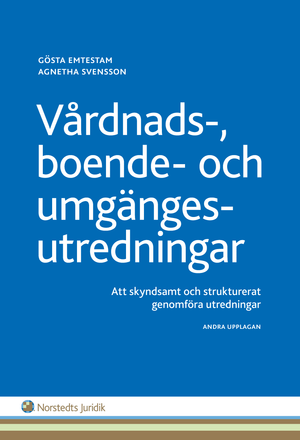 GÖSTA EMTESTAM
AGNETHA SVENSSON

Vårdnads-, boende- och umgänges-utredningar

Att skyndsamt och strukturerat genomföra utredningar

ANDRA UPPLAGAN

Norstedts Juridik